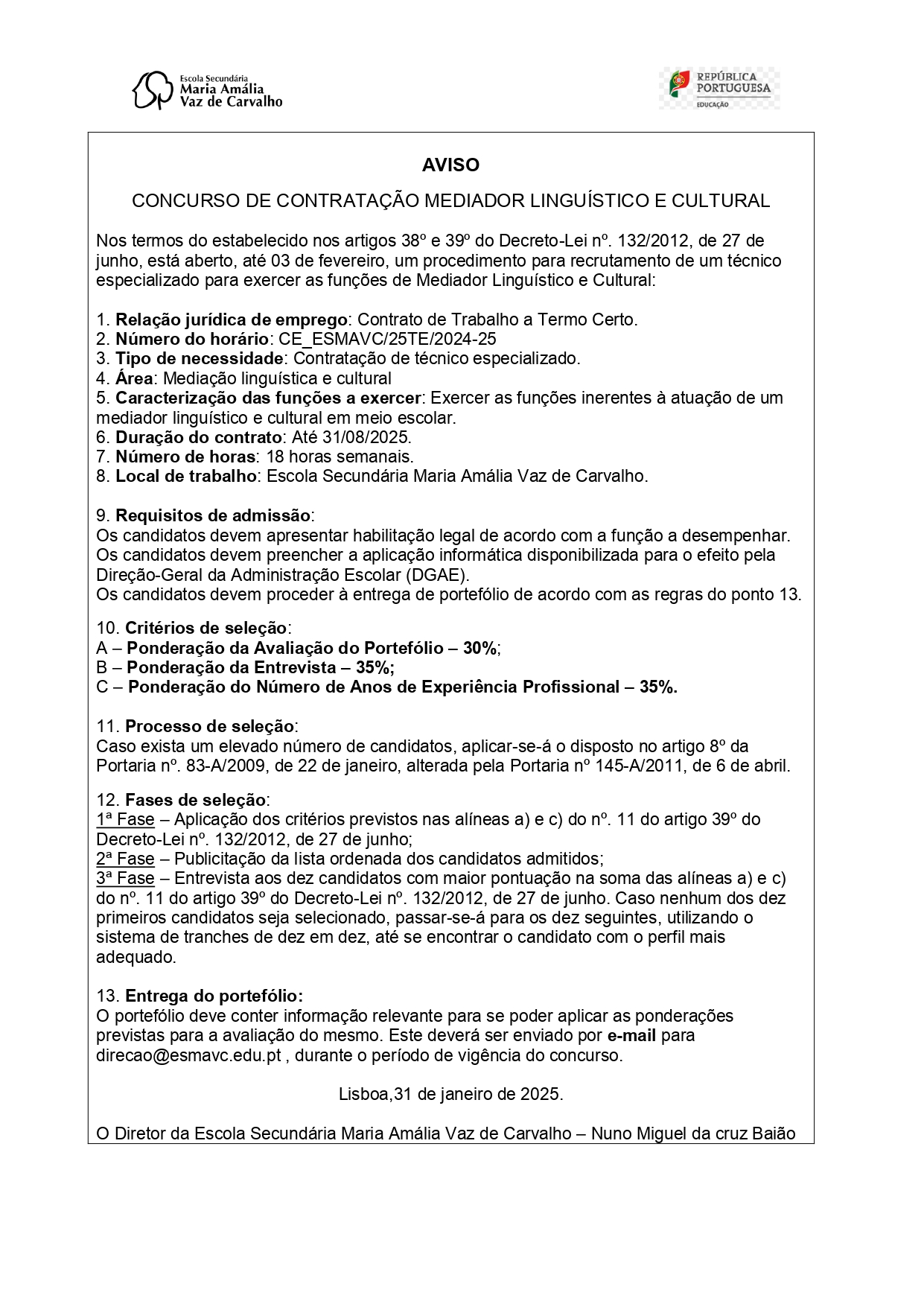 Escola Secundária
Maria Amália
Vaz de Carvalho

REPÚBLICA
PORTUGUESA
EDUCAÇÃO

AVISO

CONCURSO DE CONTRATAÇÃO MEDIADOR LINGUÍSTICO E CULTURAL

Nos termos do estabelecido nos artigos 38º e 39º do Decreto-Lei nº. 132/2012, de 27 de junho, está aberto, até 03 de fevereiro, um procedimento para recrutamento de um técnico especializado para exercer as funções de Mediador Linguístico e Cultural:

1. Relação jurídica de emprego: Contrato de Trabalho a Termo Certo.
2. Número do horário: CE_ESMAVC/25TE/2024-25
3. Tipo de necessidade: Contratação de técnico especializado.
4. Área: Mediação linguística e cultural
5. Caracterização das funções a exercer: Exercer as funções inerentes à atuação de um mediador linguístico e cultural em meio escolar.
6. Duração do contrato: Até 31/08/2025.
7. Número de horas: 18 horas semanais.
8. Local de trabalho: Escola Secundária Maria Amália Vaz de Carvalho.

9. Requisitos de admissão:
Os candidatos devem apresentar habilitação legal de acordo com a função a desempenhar.
Os candidatos devem preencher a aplicação informática disponibilizada para o efeito pela Direção-Geral da Administração Escolar (DGAE).
Os candidatos devem proceder à entrega de portefólio de acordo com as regras do ponto 13.

10. Critérios de seleção:
A – Ponderação da Avaliação do Portefólio – 30%;
B – Ponderação da Entrevista – 35%;
C – Ponderação do Número de Anos de Experiência Profissional – 35%.

11. Processo de seleção:
Caso exista um elevado número de candidatos, aplicar-se-á o disposto no artigo 8º da Portaria nº. 83-A/2009, de 22 de janeiro, alterada pela Portaria nº 145-A/2011, de 6 de abril.

12. Fases de seleção:
1ª Fase – Aplicação dos critérios previstos nas alíneas a) e c) do nº. 11 do artigo 39º do Decreto-Lei nº. 132/2012, de 27 de junho;
2ª Fase – Publicitação da lista ordenada dos candidatos admitidos;
3ª Fase – Entrevista aos dez candidatos com maior pontuação na soma das alíneas a) e c) do nº. 11 do artigo 39º do Decreto-Lei nº. 132/2012, de 27 de junho. Caso nenhum dos dez primeiros candidatos seja selecionado, passar-se-á para os dez seguintes, utilizando o sistema de tranches de dez em dez, até se encontrar o candidato com o perfil mais adequado.

13. Entrega do portefólio:
O portefólio deve conter informação relevante para se poder aplicar as ponderações previstas para a avaliação do mesmo. Este deverá ser enviado por e-mail para direcao@esmavc.edu.pt , durante o período de vigência do concurso.

Lisboa,31 de janeiro de 2025.

O Diretor da Escola Secundária Maria Amália Vaz de Carvalho – Nuno Miguel da cruz Baião